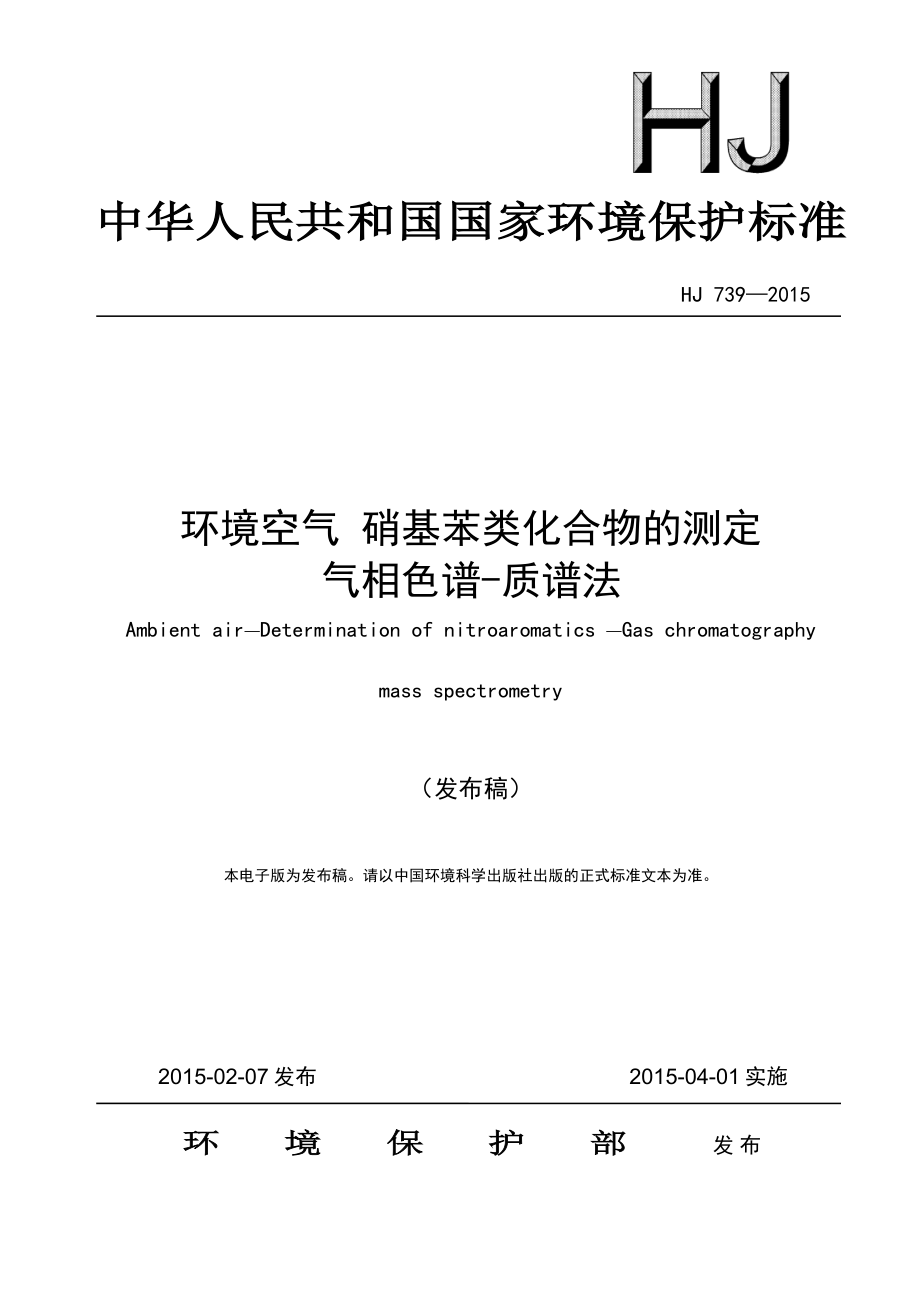 HJ

中华人民共和国国家环境保护标准

HJ 739—2015

环境空气 硝基苯类化合物的测定
气相色谱-质谱法

Ambient air—Determination of nitroaromatics —Gas chromatography mass spectrometry

（发布稿）

本电子版为发布稿。请以中国环境科学出版社出版的正式标准文本为准。

2015-02-07 发布　　2015-04-01 实施

环　境　保　护　部　发布